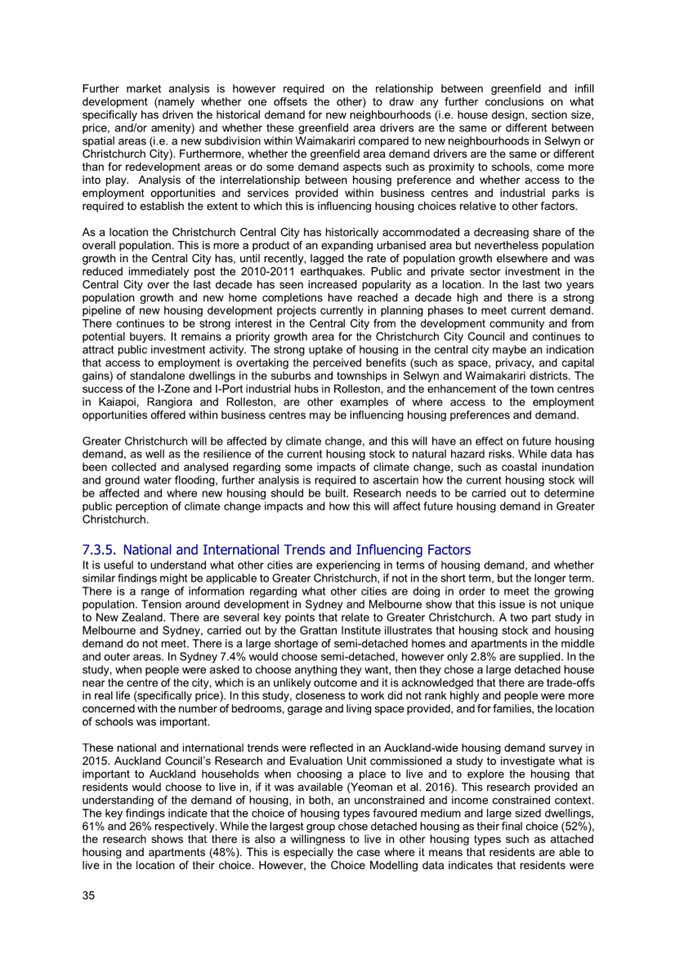 Further market analysis is however required on the relationship between greenfield and infill development (namely whether one offsets the other) to draw any further conclusions on what specifically has driven the historical demand for new neighbourhoods (i.e. house design, section size, price, and/or amenity) and whether these greenfield area drivers are the same or different between spatial areas (i.e. a new subdivision within Waimakariri compared to new neighbourhoods in Selwyn or Christchurch City). Furthermore, whether the greenfield area demand drivers are the same or different than for redevelopment areas or do some demand aspects such as proximity to schools, come more into play. Analysis of the interrelationship between housing preference and whether access to the employment opportunities and services provided within business centres and industrial parks is required to establish the extent to which this is influencing housing choices relative to other factors.

As a location the Christchurch Central City has historically accommodated a decreasing share of the overall population. This is more a product of an expanding urbanised area but nevertheless population growth in the Central City has, until recently, lagged the rate of population growth elsewhere and was reduced immediately post the 2010-2011 earthquakes. Public and private sector investment in the Central City over the last decade has seen increased popularity as a location. In the last two years population growth and new home completions have reached a decade high and there is a strong pipeline of new housing development projects currently in planning phases to meet current demand. There continues to be strong interest in the Central City from the development community and from potential buyers. It remains a priority growth area for the Christchurch City Council and continues to attract public investment activity. The strong uptake of housing in the central city maybe an indication that access to employment is overtaking the perceived benefits (such as space, privacy, and capital gains) of standalone dwellings in the suburbs and townships in Selwyn and Waimakariri districts. The success of the I-Zone and I-Port industrial hubs in Rolleston, and the enhancement of the town centres in Kaiapoi, Rangiora and Rolleston, are other examples of where access to the employment opportunities offered within business centres may be influencing housing preferences and demand.

Greater Christchurch will be affected by climate change, and this will have an effect on future housing demand, as well as the resilience of the current housing stock to natural hazard risks. While data has been collected and analysed regarding some impacts of climate change, such as coastal inundation and ground water flooding, further analysis is required to ascertain how the current housing stock will be affected and where new housing should be built. Research needs to be carried out to determine public perception of climate change impacts and how this will affect future housing demand in Greater Christchurch.

7.3.5. National and International Trends and Influencing Factors
It is useful to understand what other cities are experiencing in terms of housing demand, and whether similar findings might be applicable to Greater Christchurch, if not in the short term, but the longer term. There is a range of information regarding what other cities are doing in order to meet the growing population. Tension around development in Sydney and Melbourne show that this issue is not unique to New Zealand. There are several key points that relate to Greater Christchurch. A two part study in Melbourne and Sydney, carried out by the Grattan Institute illustrates that housing stock and housing demand do not meet. There is a large shortage of semi-detached homes and apartments in the middle and outer areas. In Sydney 7.4% would choose semi-detached, however only 2.8% are supplied. In the study, when people were asked to choose anything they want, then they chose a large detached house near the centre of the city, which is an unlikely outcome and it is acknowledged that there are trade-offs in real life (specifically price). In this study, closeness to work did not rank highly and people were more concerned with the number of bedrooms, garage and living space provided, and for families, the location of schools was important.

These national and international trends were reflected in an Auckland-wide housing demand survey in 2015. Auckland Council's Research and Evaluation Unit commissioned a study to investigate what is important to Auckland households when choosing a place to live and to explore the housing that residents would choose to live in, if it was available (Yeoman et al. 2016). This research provided an understanding of the demand of housing, in both, an unconstrained and income constrained context. The key findings indicate that the choice of housing types favoured medium and large sized dwellings, 61% and 26% respectively. While the largest group chose detached housing as their final choice (52%), the research shows that there is also a willingness to live in other housing types such as attached housing and apartments (48%). This is especially the case where it means that residents are able to live in the location of their choice. However, the Choice Modelling data indicates that residents were

35